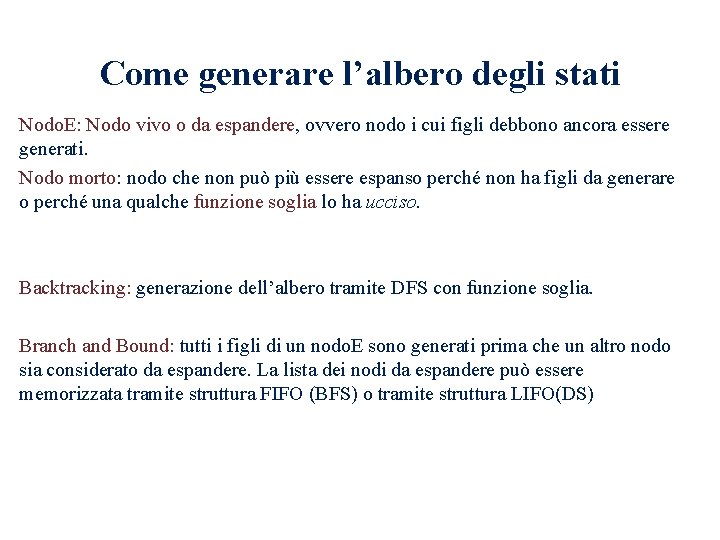 Come generare l’albero degli stati

NodoE: Nodo vivo o da espandere, ovvero nodo i cui figli debbono ancora essere generati.

Nodo morto: nodo che non può più essere espanso perché non ha figli da generare o perché una qualche funzione soglia lo ha ucciso.

Backtracking: generazione dell’albero tramite DFS con funzione soglia.

Branch and Bound: tutti i figli di un nodoE sono generati prima che un altro nodo sia considerato da espandere. La lista dei nodi da espandere può essere memorizzata tramite struttura FIFO (BFS) o tramite struttura LIFO(DS)